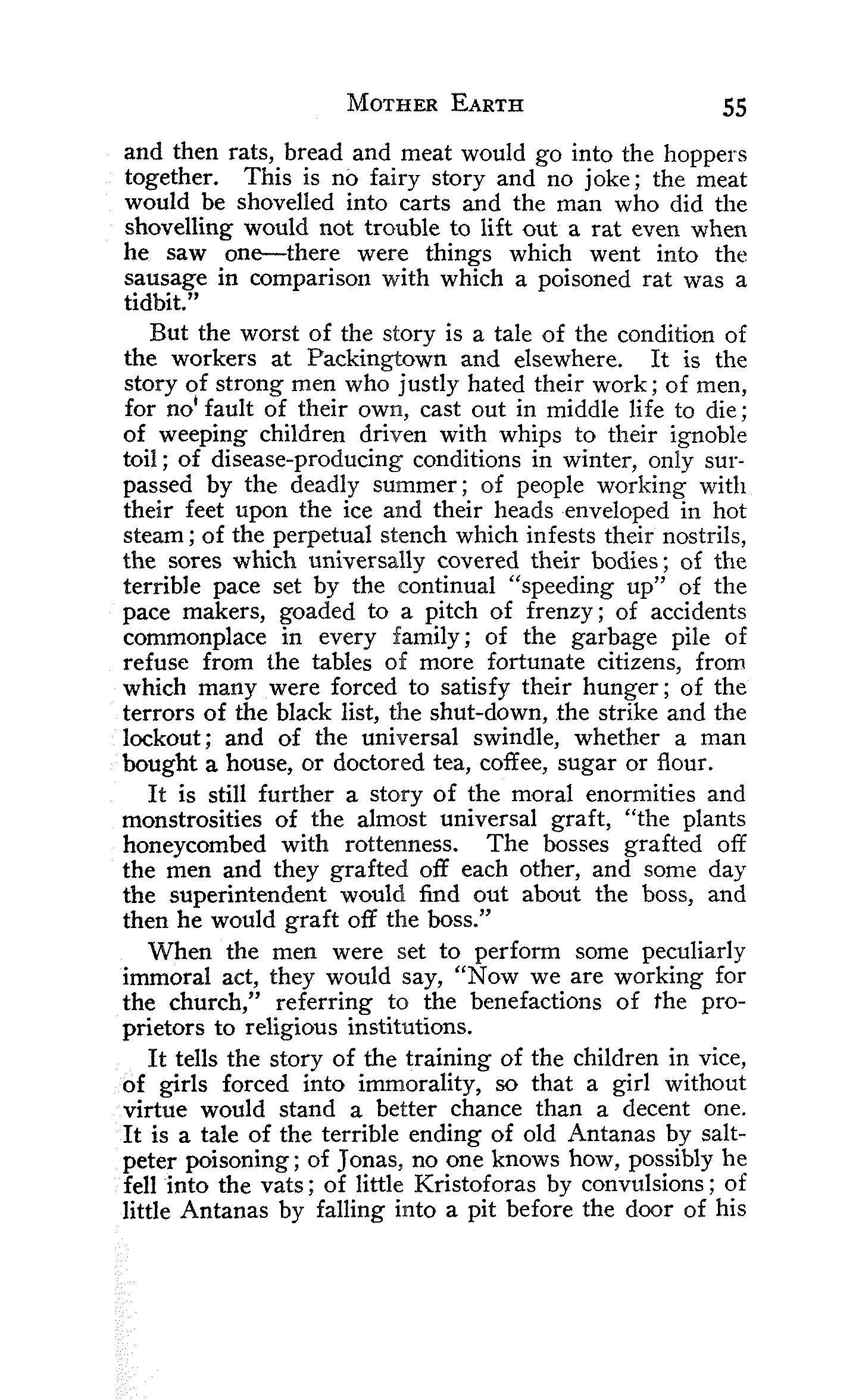 MOTHER EARTH 55

and then rats, bread and meat would go into the hoppers together. This is no fairy story and no joke; the meat would be shovelled into carts and the man who did the shovelling would not trouble to lift out a rat even when he saw one—there were things which went into the sausage in comparison with which a poisoned rat was a tidbit."

But the worst of the story is a tale of the condition of the workers at Packingtown and elsewhere. It is the story of strong men who justly hated their work; of men, for no' fault of their own, cast out in middle life to die; of weeping children driven with whips to their ignoble toil; of disease-producing conditions in winter, only surpassed by the deadly summer; of people working with their feet upon the ice and their heads enveloped in hot steam; of the perpetual stench which infests their nostrils, the sores which universally covered their bodies; of the terrible pace set by the continual "speeding up" of the pace makers, goaded to a pitch of frenzy; of accidents commonplace in every family; of the garbage pile of refuse from the tables of more fortunate citizens, from which many were forced to satisfy their hunger; of the terrors of the black list, the shut-down, the strike and the lockout; and of the universal swindle, whether a man bought a house, or doctored tea, coffee, sugar or flour.

It is still further a story of the moral enormities and monstrosities of the almost universal graft, "the plants honeycombed with rottenness. The bosses grafted off the men and they grafted off each other, and some day the superintendent would find out about the boss, and then he would graft off the boss."

When the men were set to perform some peculiarly immoral act, they would say, "Now we are working for the church," referring to the benefactions of the proprietors to religious institutions.

It tells the story of the training of the children in vice, of girls forced into immorality, so that a girl without virtue would stand a better chance than a decent one. It is a tale of the terrible ending of old Antanas by saltpeter poisoning; of Jonas, no one knows how, possibly he fell into the vats; of little Kristoforas by convulsions; of little Antanas by falling into a pit before the door of his